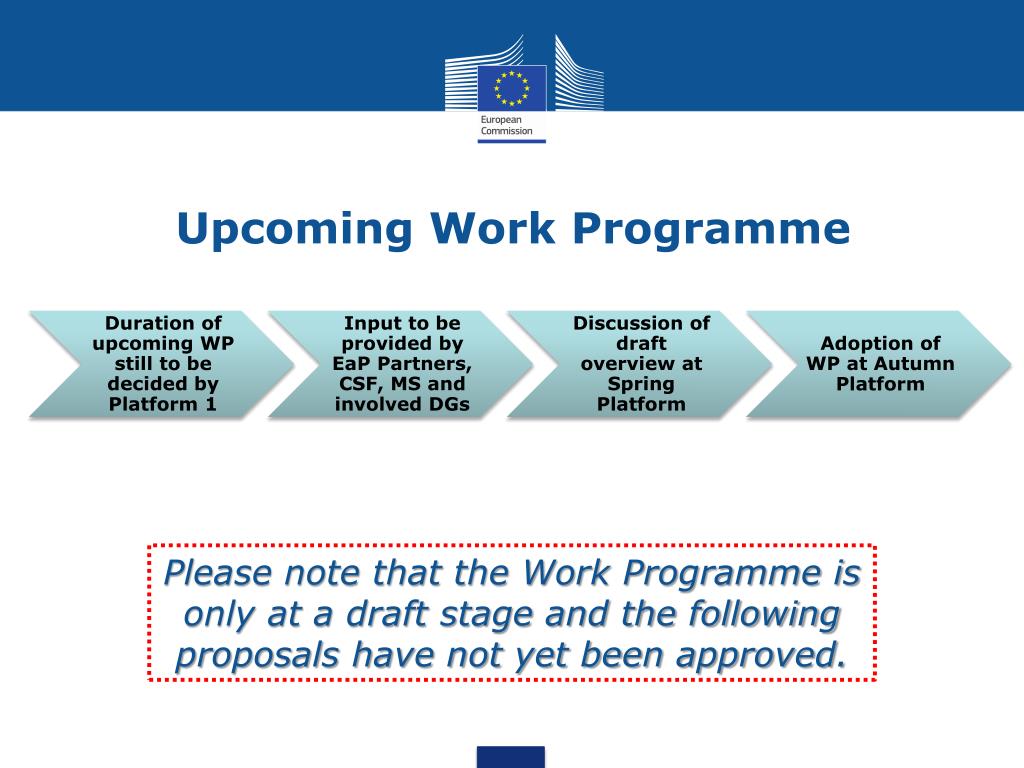 European Commission

Upcoming Work Programme

Duration of upcoming WP still to be decided by Platform 1

Input to be provided by EaP Partners, CSF, MS and involved DGs

Discussion of draft overview at Spring Platform

Adoption of WP at Autumn Platform

Please note that the Work Programme is only at a draft stage and the following proposals have not yet been approved.